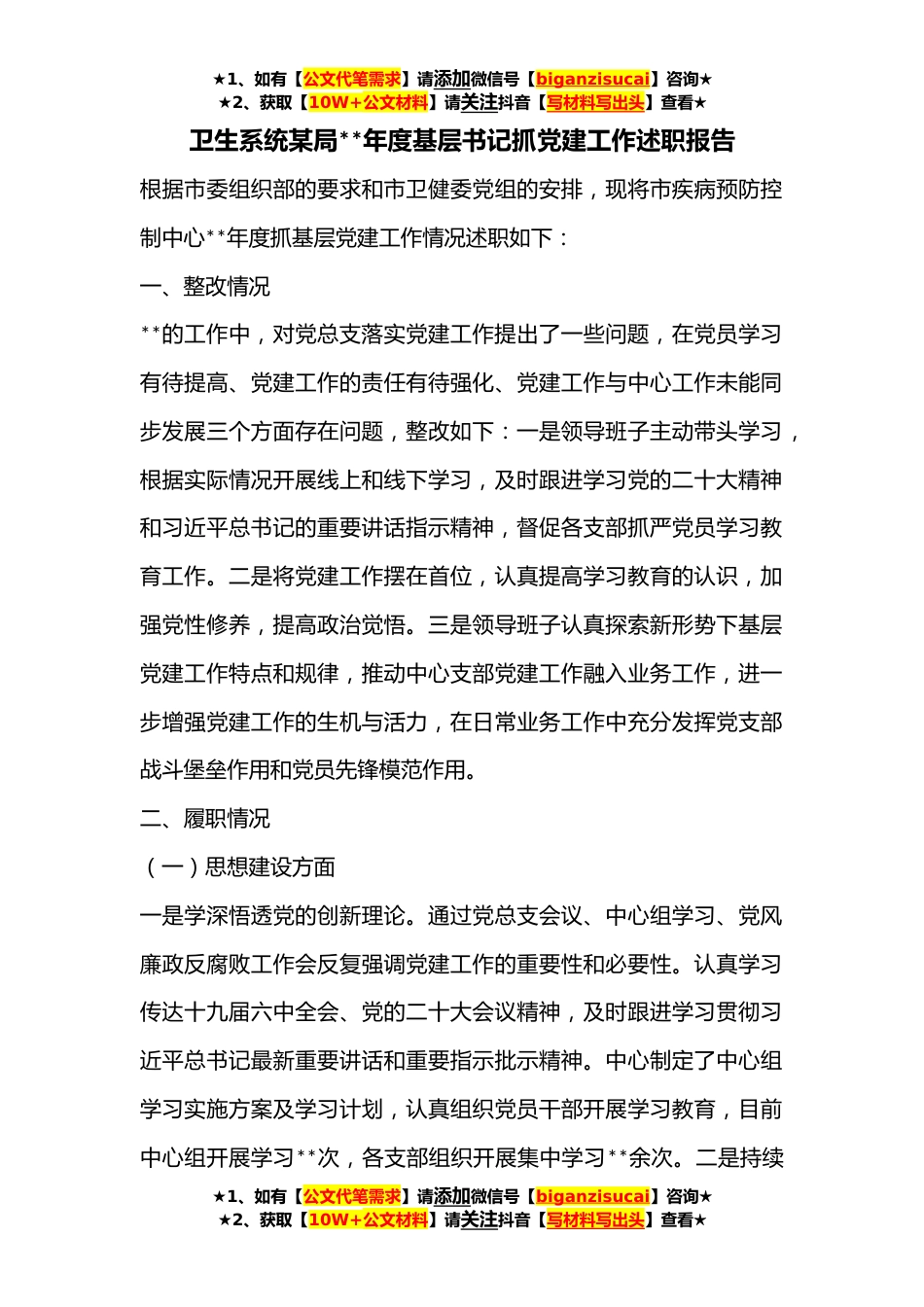 ★1、如有【公文代笔需求】请添加微信号【biganzisucai】咨询★
★2、获取【10W+公文材料】请关注抖音【写材料写出头】查看★

卫生系统某局**年度基层书记抓党建工作述职报告

根据市委组织部的要求和市卫健委党组的安排，现将市疾病预防控制中心**年度抓基层党建工作情况述职如下：

一、整改情况

**的工作中，对党总支落实党建工作提出了一些问题，在党员学习有待提高、党建工作的责任有待强化、党建工作与中心工作未能同步发展三个方面存在问题，整改如下：一是领导班子主动带头学习，根据实际情况开展线上和线下学习，及时跟进学习党的二十大精神和习近平总书记的重要讲话指示精神，督促各支部抓严党员学习教育工作。二是将党建工作摆在首位，认真提高学习教育的认识，加强党性修养，提高政治觉悟。三是领导班子认真探索新形势下基层党建工作特点和规律，推动中心支部党建工作融入业务工作，进一步增强党建工作的生机与活力，在日常业务工作中充分发挥党支部战斗堡垒作用和党员先锋模范作用。

二、履职情况

（一）思想建设方面

一是学深悟透党的创新理论。通过党总支会议、中心组学习、党风廉政反腐败工作会反复强调党建工作的重要性和必要性。认真学习传达十九届六中全会、党的二十大会议精神，及时跟进学习贯彻习近平总书记最新重要讲话和重要指示批示精神。中心制定了中心组学习实施方案及学习计划，认真组织党员干部开展学习教育，目前中心组开展学习**次，各支部组织开展集中学习**余次。二是持续

★1、如有【公文代笔需求】请添加微信号【biganzisucai】咨询★
★2、获取【10W+公文材料】请关注抖音【写材料写出头】查看★